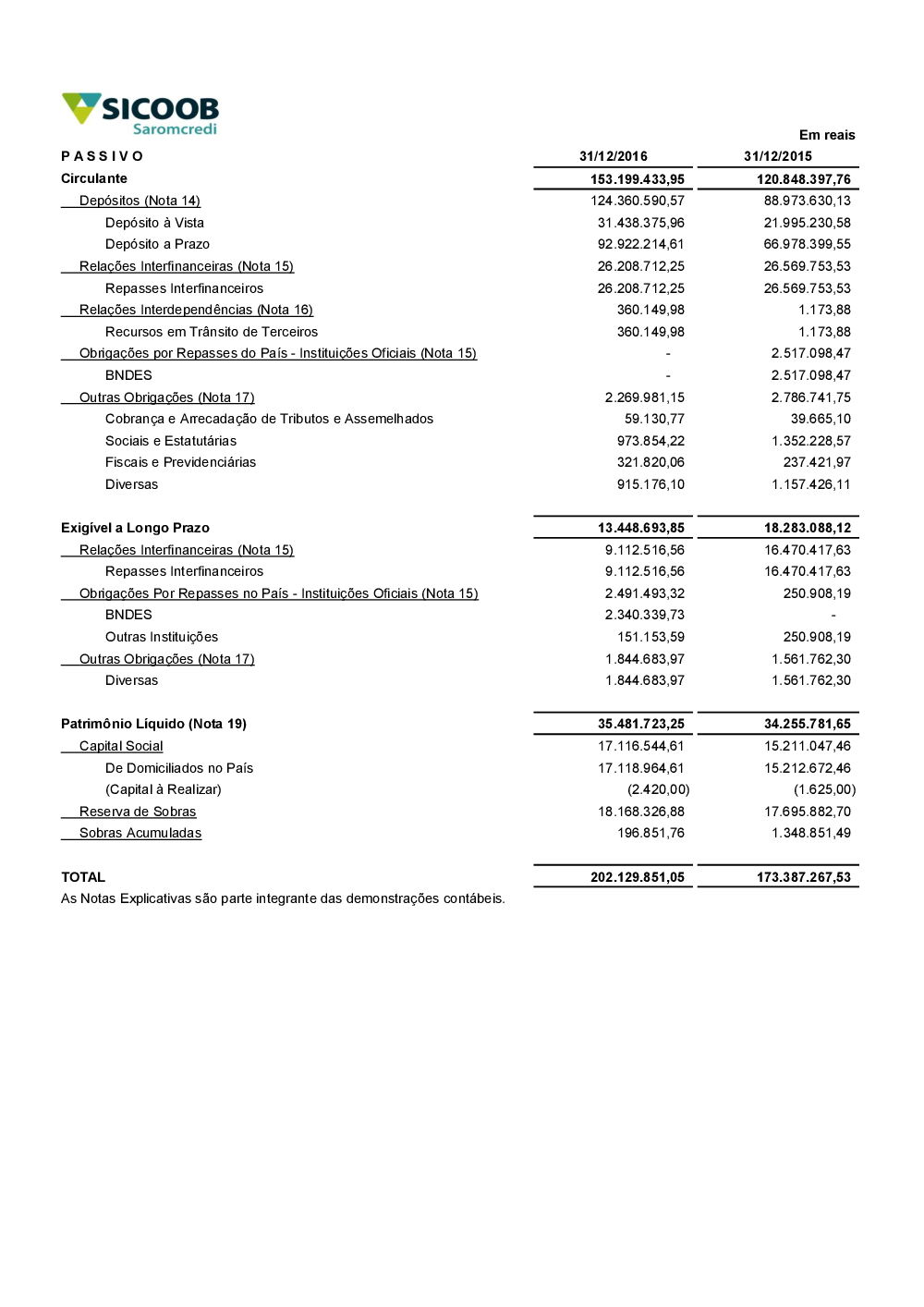 SICOOB
Saromcredi

Em reais

| P A S S I V O | 31/12/2016 | 31/12/2015 |
|---|---|---|
| Circulante | 153.199.433,95 | 120.848.397,76 |
| Depósitos (Nota 14) | 124.360.590,57 | 88.973.630,13 |
| Depósito à Vista | 31.438.375,96 | 21.995.230,58 |
| Depósito a Prazo | 92.922.214,61 | 66.978.399,55 |
| Relações Interfinanceiras (Nota 15) | 26.208.712,25 | 26.569.753,53 |
| Repasses Interfinanceiros | 26.208.712,25 | 26.569.753,53 |
| Relações Interdependências (Nota 16) | 360.149,98 | 1.173,88 |
| Recursos em Trânsito de Terceiros | 360.149,98 | 1.173,88 |
| Obrigações por Repasses do País - Instituições Oficiais (Nota 15) | - | 2.517.098,47 |
| BNDES | - | 2.517.098,47 |
| Outras Obrigações (Nota 17) | 2.269.981,15 | 2.786.741,75 |
| Cobrança e Arrecadação de Tributos e Assemelhados | 59.130,77 | 39.665,10 |
| Sociais e Estatutárias | 973.854,22 | 1.352.228,57 |
| Fiscais e Previdenciárias | 321.820,06 | 237.421,97 |
| Diversas | 915.176,10 | 1.157.426,11 |
| Exigível a Longo Prazo | 13.448.693,85 | 18.283.088,12 |
| Relações Interfinanceiras (Nota 15) | 9.112.516,56 | 16.470.417,63 |
| Repasses Interfinanceiros | 9.112.516,56 | 16.470.417,63 |
| Obrigações Por Repasses no País - Instituições Oficiais (Nota 15) | 2.491.493,32 | 250.908,19 |
| BNDES | 2.340.339,73 | - |
| Outras Instituições | 151.153,59 | 250.908,19 |
| Outras Obrigações (Nota 17) | 1.844.683,97 | 1.561.762,30 |
| Diversas | 1.844.683,97 | 1.561.762,30 |
| Patrimônio Líquido (Nota 19) | 35.481.723,25 | 34.255.781,65 |
| Capital Social | 17.116.544,61 | 15.211.047,46 |
| De Domiciliados no País | 17.118.964,61 | 15.212.672,46 |
| (Capital à Realizar) | (2.420,00) | (1.625,00) |
| Reserva de Sobras | 18.168.326,88 | 17.695.882,70 |
| Sobras Acumuladas | 196.851,76 | 1.348.851,49 |
| TOTAL | 202.129.851,05 | 173.387.267,53 |

As Notas Explicativas são parte integrante das demonstrações contábeis.